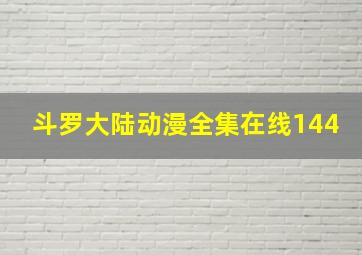 斗罗大陆动漫全集在线144